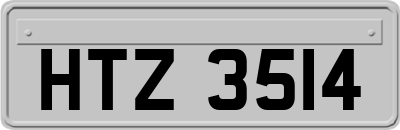 HTZ 3514